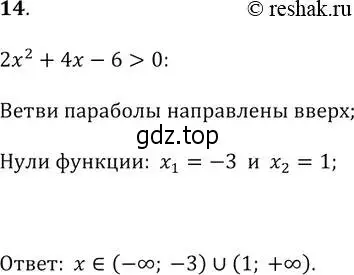 14. © reshak.ru

$2x^2 + 4x - 6 > 0$:

Ветви параболы направлены вверх;

gdz.top

Нули функции: $x_1 = -3$ и $x_2 = 1$;

Ответ: $x \in (-\infty; -3) \cup (1; +\infty)$.